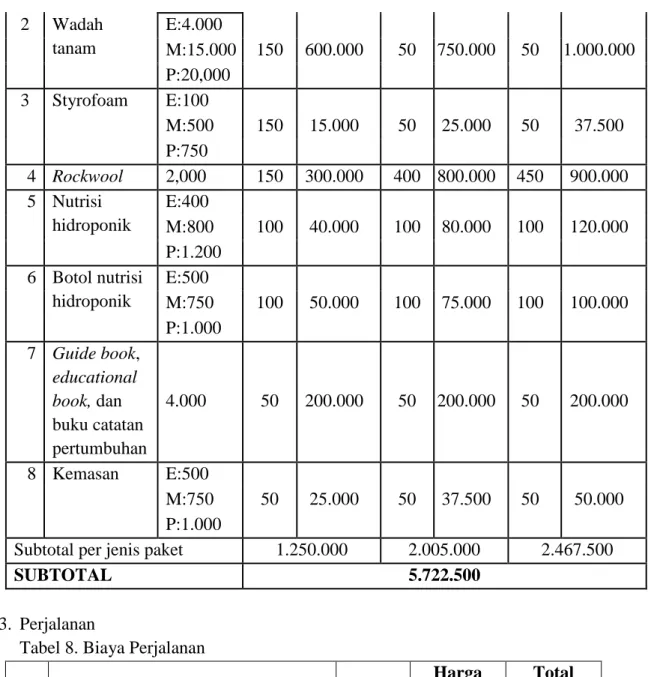 | 2 | Wadah tanam | E:4.000 M:15.000 P:20,000 | 150 | 600.000 | 50 | 750.000 | 50 | 1.000.000 |
|---|---|---|---|---|---|---|---|---|
| 3 | Styrofoam | E:100 M:500 P:750 | 150 | 15.000 | 50 | 25.000 | 50 | 37.500 |
| 4 | Rockwool | 2,000 | 150 | 300.000 | 400 | 800.000 | 450 | 900.000 |
| 5 | Nutrisi hidroponik | E:400 M:800 P:1.200 | 100 | 40.000 | 100 | 80.000 | 100 | 120.000 |
| 6 | Botol nutrisi hidroponik | E:500 M:750 P:1.000 | 100 | 50.000 | 100 | 75.000 | 100 | 100.000 |
| 7 | Guide book, educational book, dan buku catatan pertumbuhan | 4.000 | 50 | 200.000 | 50 | 200.000 | 50 | 200.000 |
| 8 | Kemasan | E:500 M:750 P:1.000 | 50 | 25.000 | 50 | 37.500 | 50 | 50.000 |
| Subtotal per jenis paket | | | 1.250.000 | | 2.005.000 | | 2.467.500 | |
| SUBTOTAL | | | 5.722.500 | | | | | |

3. Perjalanan
Tabel 8. Biaya Perjalanan

| | | | Harga | Total |
|---|---|---|---|---|